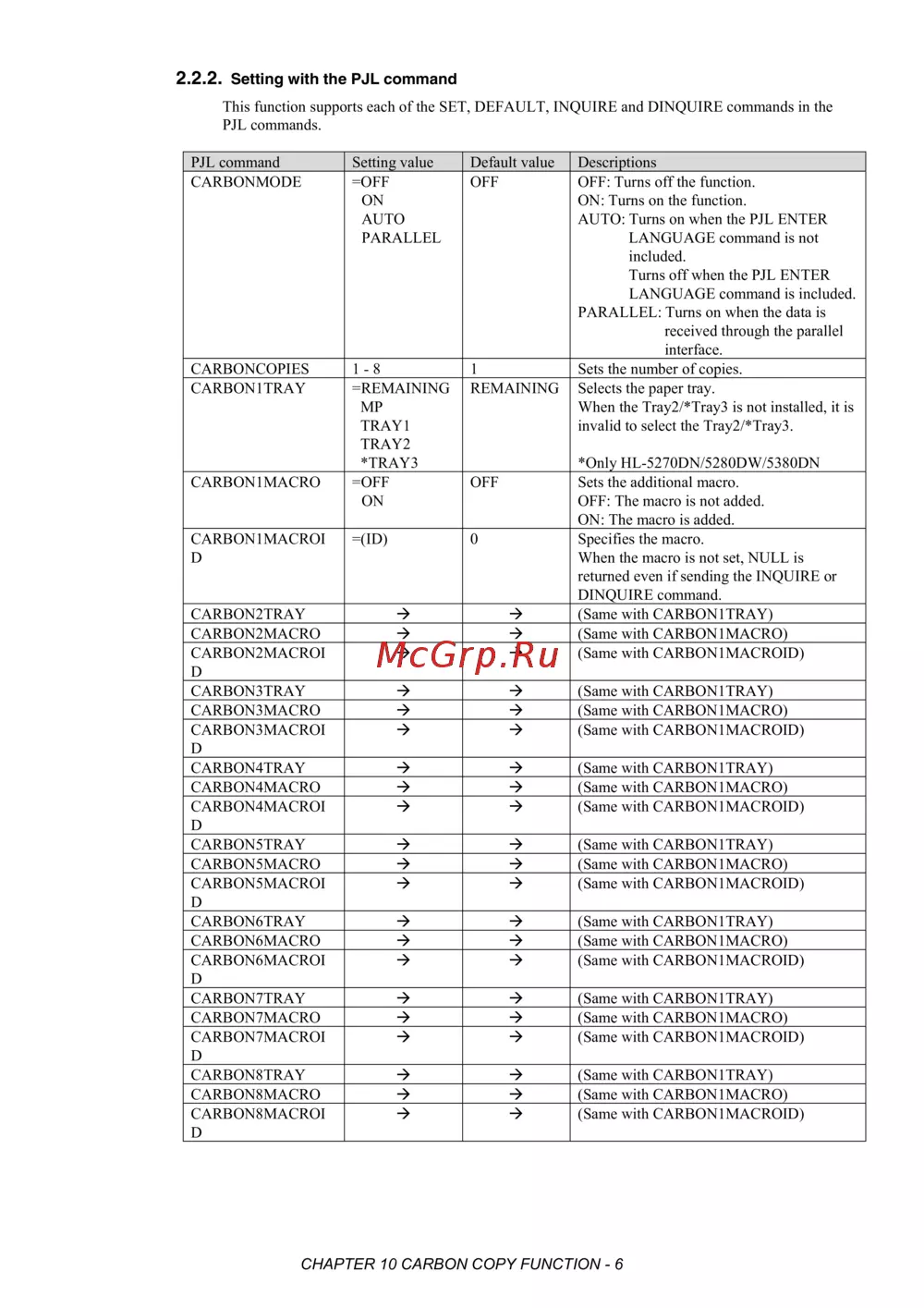 2.2.2. Setting with the PJL command

This function supports each of the SET, DEFAULT, INQUIRE and DINQUIRE commands in the PJL commands.

| PJL command | Setting value | Default value | Descriptions |
|---|---|---|---|
| CARBONMODE | =OFF ON AUTO PARALLEL | OFF | OFF: Turns off the function. ON: Turns on the function. AUTO: Turns on when the PJL ENTER LANGUAGE command is not included. Turns off when the PJL ENTER LANGUAGE command is included. PARALLEL: Turns on when the data is received through the parallel interface. |
| CARBONCOPIES | 1 - 8 | 1 | Sets the number of copies. |
| CARBON1TRAY | =REMAINING MP TRAY1 TRAY2 *TRAY3 | REMAINING | Selects the paper tray. When the Tray2/*Tray3 is not installed, it is invalid to select the Tray2/*Tray3. *Only HL-5270DN/5280DW/5380DN |
| CARBON1MACRO | =OFF ON | OFF | Sets the additional macro. OFF: The macro is not added. ON: The macro is added. |
| CARBON1MACROID | =(ID) | 0 | Specifies the macro. When the macro is not set, NULL is returned even if sending the INQUIRE or DINQUIRE command. |
| CARBON2TRAY | → | → | (Same with CARBON1TRAY) |
| CARBON2MACRO | → | → | (Same with CARBON1MACRO) |
| CARBON2MACROID | → | → | (Same with CARBON1MACROID) |
| CARBON3TRAY | → | → | (Same with CARBON1TRAY) |
| CARBON3MACRO | → | → | (Same with CARBON1MACRO) |
| CARBON3MACROID | → | → | (Same with CARBON1MACROID) |
| CARBON4TRAY | → | → | (Same with CARBON1TRAY) |
| CARBON4MACRO | → | → | (Same with CARBON1MACRO) |
| CARBON4MACROID | → | → | (Same with CARBON1MACROID) |
| CARBON5TRAY | → | → | (Same with CARBON1TRAY) |
| CARBON5MACRO | → | → | (Same with CARBON1MACRO) |
| CARBON5MACROID | → | → | (Same with CARBON1MACROID) |
| CARBON6TRAY | → | → | (Same with CARBON1TRAY) |
| CARBON6MACRO | → | → | (Same with CARBON1MACRO) |
| CARBON6MACROID | → | → | (Same with CARBON1MACROID) |
| CARBON7TRAY | → | → | (Same with CARBON1TRAY) |
| CARBON7MACRO | → | → | (Same with CARBON1MACRO) |
| CARBON7MACROID | → | → | (Same with CARBON1MACROID) |
| CARBON8TRAY | → | → | (Same with CARBON1TRAY) |
| CARBON8MACRO | → | → | (Same with CARBON1MACRO) |
| CARBON8MACROID | → | → | (Same with CARBON1MACROID) |

McGrp.Ru

CHAPTER 10 CARBON COPY FUNCTION - 6